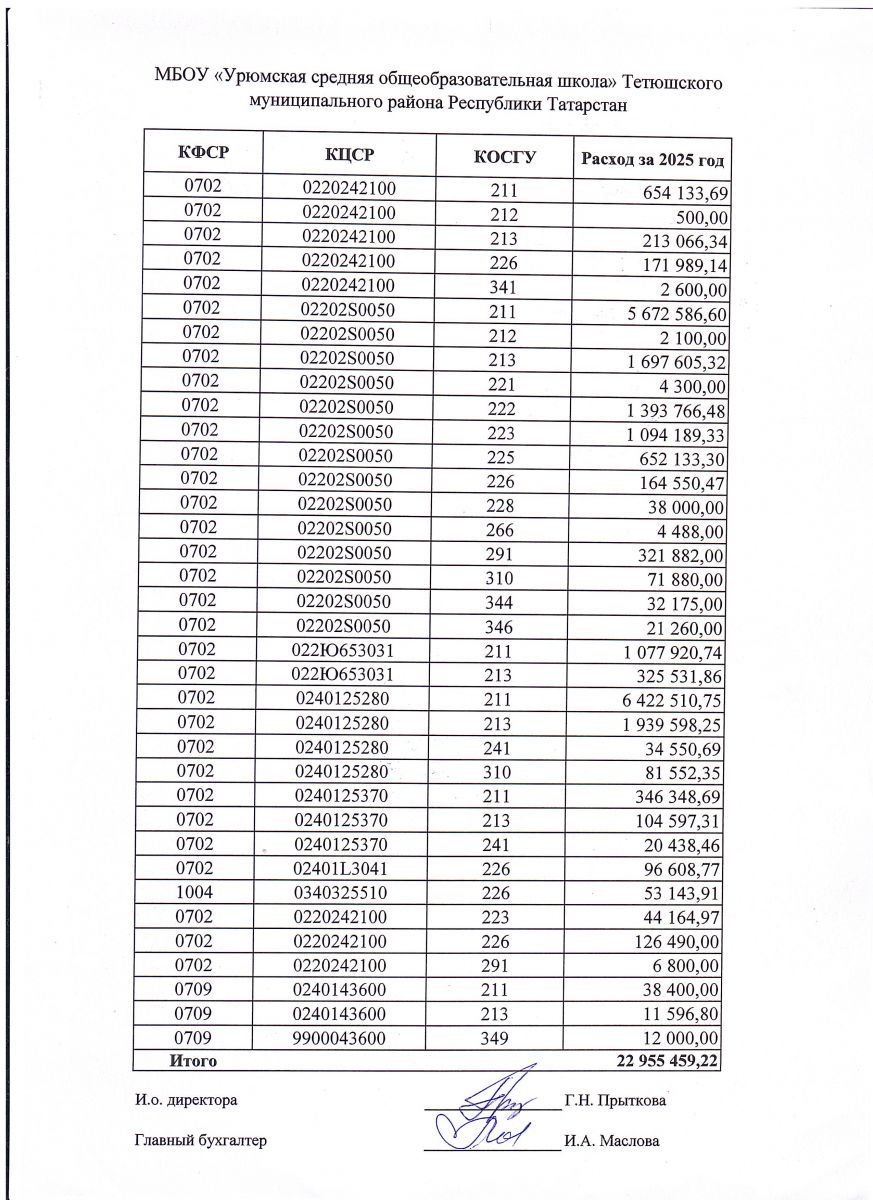 МБОУ «Урюмская средняя общеобразовательная школа» Тетюшского муниципального района Республики Татарстан

| КФСР | КЦСР | КОСГУ | Расход за 2025 год |
|---|---|---|---|
| 0702 | 0220242100 | 211 | 654 133,69 |
| 0702 | 0220242100 | 212 | 500,00 |
| 0702 | 0220242100 | 213 | 213 066,34 |
| 0702 | 0220242100 | 226 | 171 989,14 |
| 0702 | 0220242100 | 341 | 2 600,00 |
| 0702 | 02202S0050 | 211 | 5 672 586,60 |
| 0702 | 02202S0050 | 212 | 2 100,00 |
| 0702 | 02202S0050 | 213 | 1 697 605,32 |
| 0702 | 02202S0050 | 221 | 4 300,00 |
| 0702 | 02202S0050 | 222 | 1 393 766,48 |
| 0702 | 02202S0050 | 223 | 1 094 189,33 |
| 0702 | 02202S0050 | 225 | 652 133,30 |
| 0702 | 02202S0050 | 226 | 164 550,47 |
| 0702 | 02202S0050 | 228 | 38 000,00 |
| 0702 | 02202S0050 | 266 | 4 488,00 |
| 0702 | 02202S0050 | 291 | 321 882,00 |
| 0702 | 02202S0050 | 310 | 71 880,00 |
| 0702 | 02202S0050 | 344 | 32 175,00 |
| 0702 | 02202S0050 | 346 | 21 260,00 |
| 0702 | 022Ю653031 | 211 | 1 077 920,74 |
| 0702 | 022Ю653031 | 213 | 325 531,86 |
| 0702 | 0240125280 | 211 | 6 422 510,75 |
| 0702 | 0240125280 | 213 | 1 939 598,25 |
| 0702 | 0240125280 | 241 | 34 550,69 |
| 0702 | 0240125280 | 310 | 81 552,35 |
| 0702 | 0240125370 | 211 | 346 348,69 |
| 0702 | 0240125370 | 213 | 104 597,31 |
| 0702 | 0240125370 | 241 | 20 438,46 |
| 0702 | 02401L3041 | 226 | 96 608,77 |
| 1004 | 0340325510 | 226 | 53 143,91 |
| 0702 | 0220242100 | 223 | 44 164,97 |
| 0702 | 0220242100 | 226 | 126 490,00 |
| 0702 | 0220242100 | 291 | 6 800,00 |
| 0709 | 0240143600 | 211 | 38 400,00 |
| 0709 | 0240143600 | 213 | 11 596,80 |
| 0709 | 9900043600 | 349 | 12 000,00 |
| Итого | | | 22 955 459,22 |

И.о. директора Г.Н. Прыткова

Главный бухгалтер И.А. Маслова